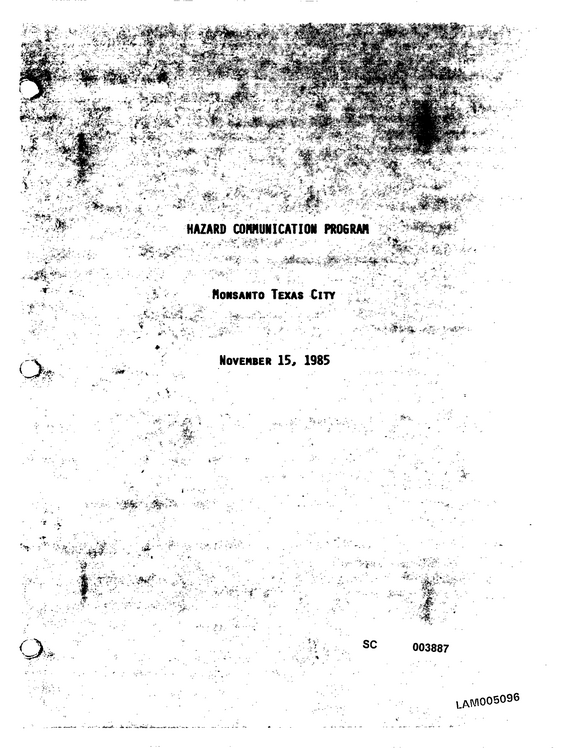 HAZARD COMMUNICATION PROGRAM

MONSANTO TEXAS CITY

NOVEMBER 15, 1985

SC 003887

LAM005096